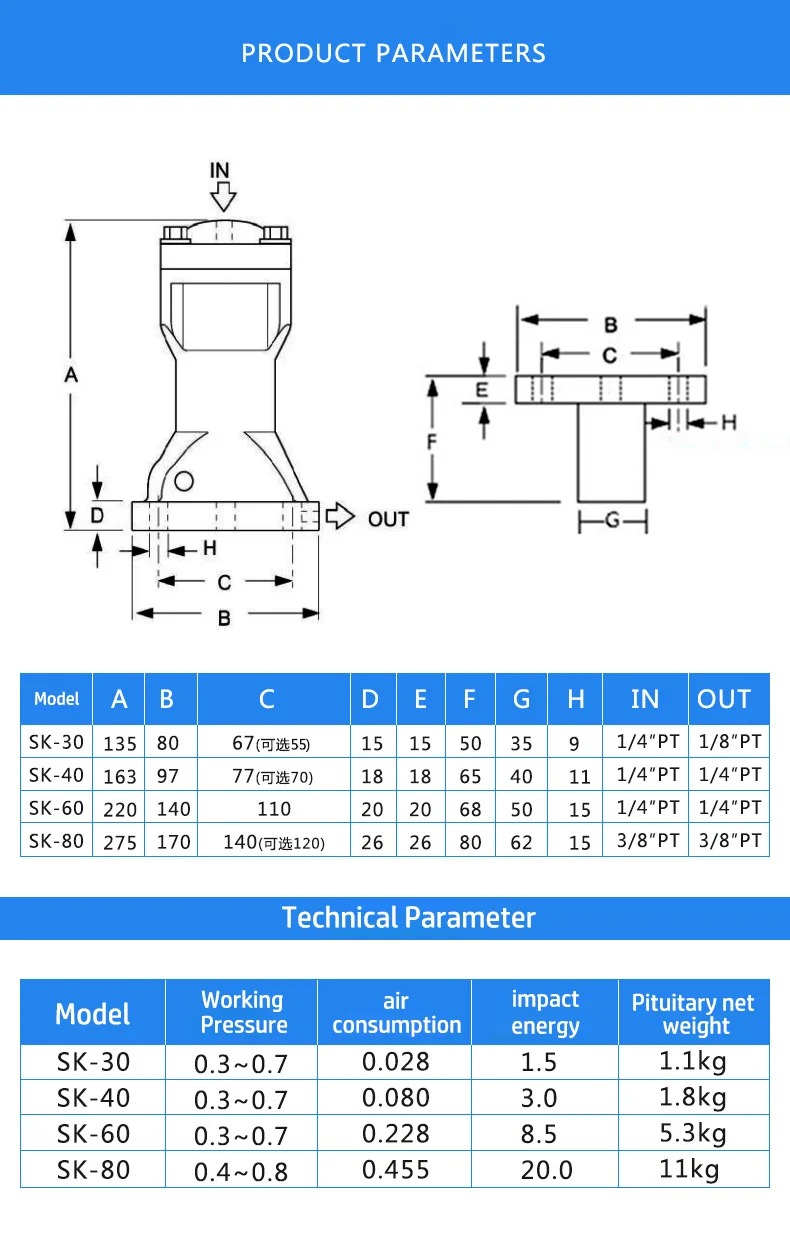 PRODUCT PARAMETERS

IN

A

D

H

C

B

OUT

B

C

E

F

H

G

| Model | A | B | C | D | E | F | G | H | IN | OUT |
|---|---|---|---|---|---|---|---|---|---|---|
| SK-30 | 135 | 80 | 67(可选55) | 15 | 15 | 50 | 35 | 9 | 1/4"PT | 1/8"PT |
| SK-40 | 163 | 97 | 77(可选70) | 18 | 18 | 65 | 40 | 11 | 1/4"PT | 1/4"PT |
| SK-60 | 220 | 140 | 110 | 20 | 20 | 68 | 50 | 15 | 1/4"PT | 1/4"PT |
| SK-80 | 275 | 170 | 140(可选120) | 26 | 26 | 80 | 62 | 15 | 3/8"PT | 3/8"PT |

Technical Parameter

| Model | Working Pressure | air consumption | impact energy | Pituitary net weight |
|---|---|---|---|---|
| SK-30 | 0.3~0.7 | 0.028 | 1.5 | 1.1kg |
| SK-40 | 0.3~0.7 | 0.080 | 3.0 | 1.8kg |
| SK-60 | 0.3~0.7 | 0.228 | 8.5 | 5.3kg |
| SK-80 | 0.4~0.8 | 0.455 | 20.0 | 11kg |